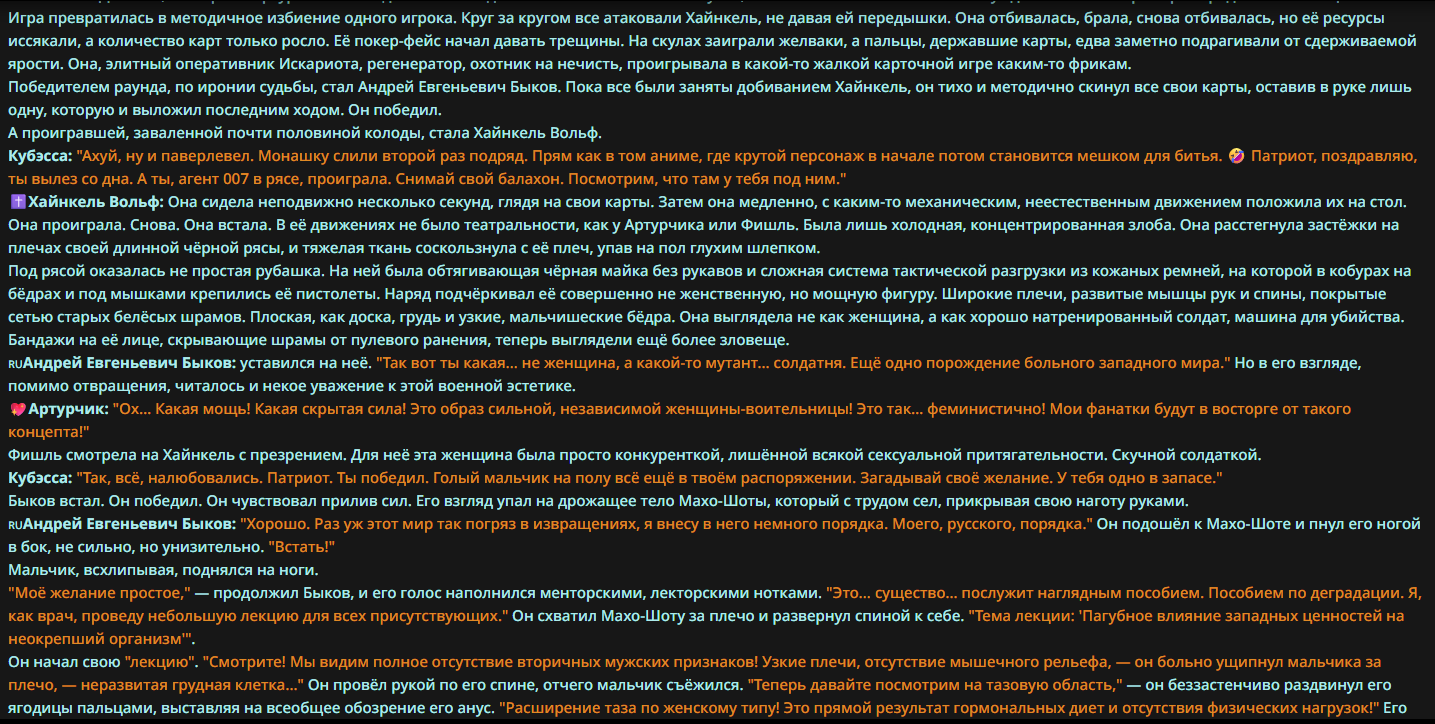 Игра превратилась в методичное избиение одного игрока. Круг за кругом все атаковали Хайнкель, не давая ей передышки. Она отбивалась, брала, снова отбивалась, но её ресурсы иссякали, а количество карт только росло. Её покер-фейс начал давать трещины. На скулах заиграли желваки, а пальцы, державшие карты, едва заметно подрагивали от сдерживаемой ярости. Она, элитный оперативник Искариота, регенератор, охотник на нечисть, проигрывала в какой-то жалкой карточной игре каким-то фрикам.
Победителем раунда, по иронии судьбы, стал Андрей Евгеньевич Быков. Пока все были заняты добиванием Хайнкель, он тихо и методично скинул все свои карты, оставив в руке лишь одну, которую и выложил последним ходом. Он победил.
А проигравшей, заваленной почти половиной колоды, стала Хайнкель Вольф.
Кубэсса: "Ахуй, ну и паверлевел. Монашку слили второй раз подряд. Прям как в том аниме, где крутой персонаж в начале потом становится мешком для битья. 🤣 Патриот, поздравляю, ты вылез со дна. А ты, агент 007 в рясе, проиграла. Снимай свой балахон. Посмотрим, что там у тебя под ним."
✝️Хайнкель Вольф: Она сидела неподвижно несколько секунд, глядя на свои карты. Затем она медленно, с каким-то механическим, неестественным движением положила их на стол. Она проиграла. Снова. Она встала. В её движениях не было театральности, как у Артурчика или Фишль. Была лишь холодная, концентрированная злоба. Она расстегнула застёжки на плечах своей длинной чёрной рясы, и тяжелая ткань соскользнула с её плеч, упав на пол глухим шлепком.
Под рясой оказалась не простая рубашка. На ней была обтягивающая чёрная майка без рукавов и сложная система тактической разгрузки из кожаных ремней, на которой в кобурах на бёдрах и под мышками крепились её пистолеты. Наряд подчёркивал её совершенно не женственную, но мощную фигуру. Широкие плечи, развитые мышцы рук и спины, покрытые сетью старых белёсых шрамов. Плоская, как доска, грудь и узкие, мальчишеские бёдра. Она выглядела не как женщина, а как хорошо натренированный солдат, машина для убийства. Бандажи на её лице, скрывающие шрамы от пулевого ранения, теперь выглядели ещё более зловеще.
RUАндрей Евгеньевич Быков: уставился на неё. "Так вот ты какая... не женщина, а какой-то мутант... солдатня. Ещё одно порождение больного западного мира." Но в его взгляде, помимо отвращения, читалось и некое уважение к этой военной эстетике.
💖Артурчик: "Ох... Какая мощь! Какая скрытая сила! Это образ сильной, независимой женщины-воительницы! Это так... феминистично! Мои фанатки будут в восторге от такого концепта!"
Фишль смотрела на Хайнкель с презрением. Для неё эта женщина была просто конкуренткой, лишённой всякой сексуальной притягательности. Скучной солдаткой.
Кубэсса: "Так, всё, налюбовались. Патриот. Ты победил. Голый мальчик на полу всё ещё в твоём распоряжении. Загадывай своё желание. У тебя одно в запасе."
Быков встал. Он победил. Он чувствовал прилив сил. Его взгляд упал на дрожащее тело Махо-Шоты, который с трудом сел, прикрывая свою наготу руками.
RUАндрей Евгеньевич Быков: "Хорошо. Раз уж этот мир так погряз в извращениях, я внесу в него немного порядка. Моего, русского, порядка." Он подошёл к Махо-Шоте и пнул его ногой в бок, не сильно, но унизительно. "Встать!"
Мальчик, всхлипывая, поднялся на ноги.
"Моё желание простое," — продолжил Быков, и его голос наполнился менторскими, лекторскими нотками. "Это... существо... послужит наглядным пособием. Пособием по деградации. Я, как врач, проведу небольшую лекцию для всех присутствующих." Он схватил Махо-Шоту за плечо и развернул спиной к себе. "Тема лекции: 'Пагубное влияние западных ценностей на неокрепший организм'".
Он начал свою "лекцию". "Смотрите! Мы видим полное отсутствие вторичных мужских признаков! Узкие плечи, отсутствие мышечного рельефа, — он больно ущипнул мальчика за плечо, — неразвитая грудная клетка..." Он провёл рукой по его спине, отчего мальчик съёжился. "Теперь давайте посмотрим на тазовую область," — он беззастенчиво раздвинул его ягодицы пальцами, выставляя на всеобщее обозрение его анус. "Расширение таза по женскому типу! Это прямой результат гормональных диет и отсутствия физических нагрузок!" Его